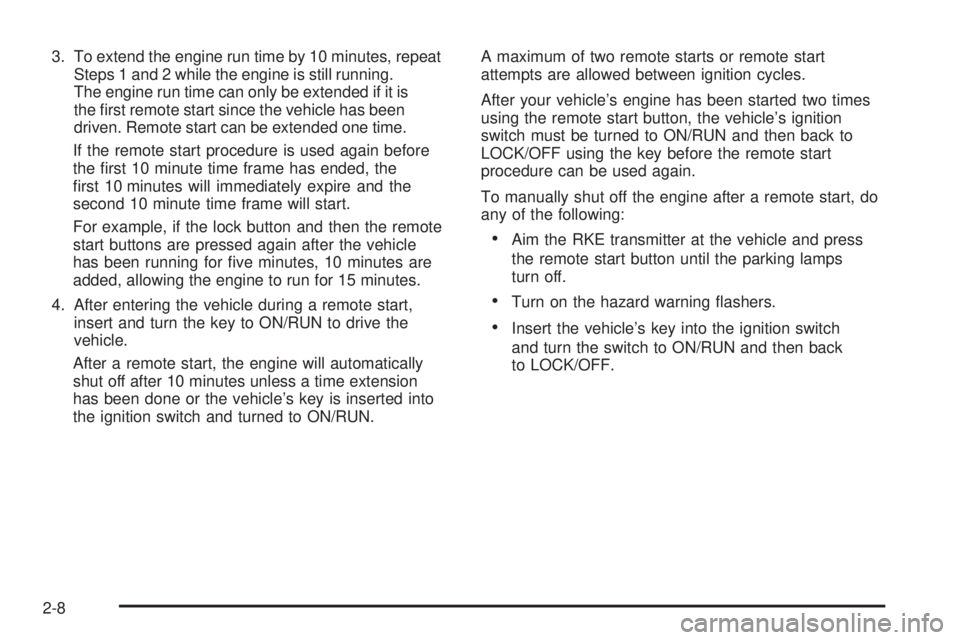 3. To extend the engine run time by 10 minutes, repeat Steps 1 and 2 while the engine is still running. The engine run time can only be extended if it is the first remote start since the vehicle has been driven. Remote start can be extended one time.

If the remote start procedure is used again before the first 10 minute time frame has ended, the first 10 minutes will immediately expire and the second 10 minute time frame will start.

For example, if the lock button and then the remote start buttons are pressed again after the vehicle has been running for five minutes, 10 minutes are added, allowing the engine to run for 15 minutes.

4. After entering the vehicle during a remote start, insert and turn the key to ON/RUN to drive the vehicle.

After a remote start, the engine will automatically shut off after 10 minutes unless a time extension has been done or the vehicle's key is inserted into the ignition switch and turned to ON/RUN.

A maximum of two remote starts or remote start attempts are allowed between ignition cycles.

After your vehicle's engine has been started two times using the remote start button, the vehicle's ignition switch must be turned to ON/RUN and then back to LOCK/OFF using the key before the remote start procedure can be used again.

To manually shut off the engine after a remote start, do any of the following:

• Aim the RKE transmitter at the vehicle and press the remote start button until the parking lamps turn off.

• Turn on the hazard warning flashers.

• Insert the vehicle's key into the ignition switch and turn the switch to ON/RUN and then back to LOCK/OFF.

2-8

carmanualsonline.info